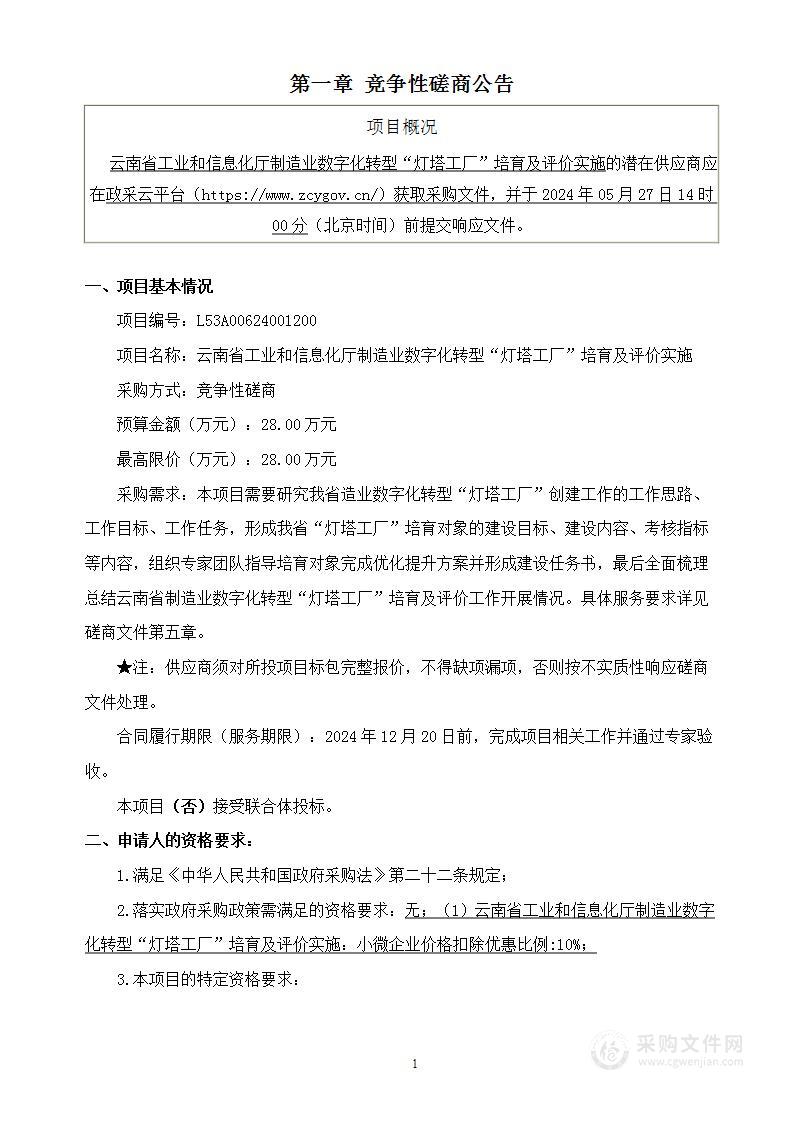 第一章 竞争性磋商公告

项目概况

云南省工业和信息化厅制造业数字化转型“灯塔工厂”培育及评价实施的潜在供应商应在政采云平台（https://www.zcygov.cn/）获取采购文件，并于 2024 年 05 月 27 日 14 时 00 分（北京时间）前提交响应文件。

一、项目基本情况

项目编号：L53A00624001200

项目名称：云南省工业和信息化厅制造业数字化转型“灯塔工厂”培育及评价实施

采购方式：竞争性磋商

预算金额（万元）：28.00 万元

最高限价（万元）：28.00 万元

采购需求：本项目需要研究我省造业数字化转型“灯塔工厂”创建工作的工作思路、工作目标、工作任务，形成我省“灯塔工厂”培育对象的建设目标、建设内容、考核指标等内容，组织专家团队指导培育对象完成优化提升方案并形成建设任务书，最后全面梳理总结云南省制造业数字化转型“灯塔工厂”培育及评价工作开展情况。具体服务要求详见磋商文件第五章。

★注：供应商须对所投项目标包完整报价，不得缺项漏项，否则按不实质性响应磋商文件处理。

合同履行期限（服务期限）：2024 年 12 月 20 日前，完成项目相关工作并通过专家验收。

本项目（否）接受联合体投标。

二、申请人的资格要求：

1.满足《中华人民共和国政府采购法》第二十二条规定；

2.落实政府采购政策需满足的资格要求：无；（1）云南省工业和信息化厅制造业数字化转型“灯塔工厂”培育及评价实施：小微企业价格扣除优惠比例:10%；

3.本项目的特定资格要求：

1

采购文件网
www.cgwenjian.com